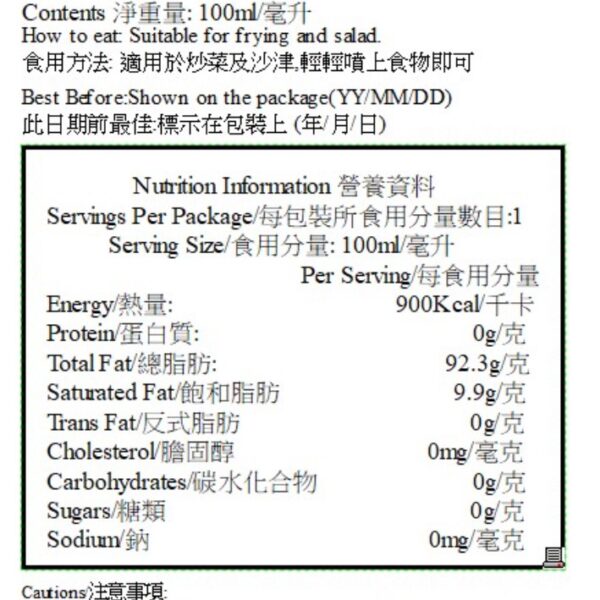 Contents 淨重量: 100ml/毫升
How to eat: Suitable for frying and salad.
食用方法: 適用於炒菜及沙津,輕輕噴上食物即可

Best Before:Shown on the package(YY/MM/DD)
此日期前最佳:標示在包裝上 (年/月/日)

Nutrition Information 營養資料
Servings Per Package/每包裝所食用分量數目:1
Serving Size/食用分量: 100ml/毫升

| | Per Serving/每食用分量 |
|---|---|
| Energy/熱量: | 900Kcal/千卡 |
| Protein/蛋白質: | 0g/克 |
| Total Fat/總脂肪: | 92.3g/克 |
| Saturated Fat/飽和脂肪 | 9.9g/克 |
| Trans Fat/反式脂肪 | 0g/克 |
| Cholesterol/膽固醇 | 0mg/毫克 |
| Carbohydrates/碳水化合物 | 0g/克 |
| Sugars/糖類 | 0g/克 |
| Sodium/鈉 | 0mg/毫克 |

Cautions/注意事項: